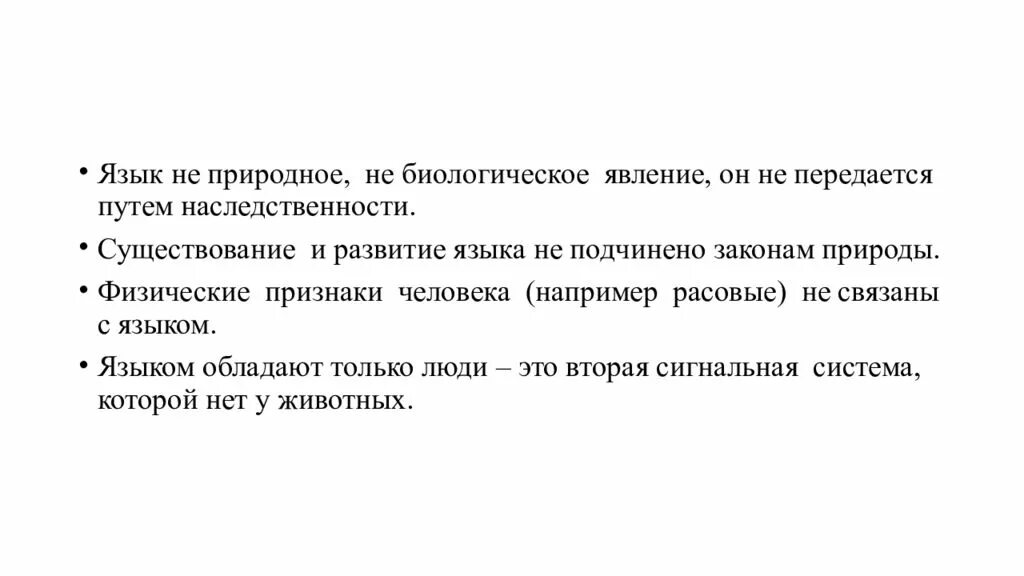 • Язык не природное, не биологическое явление, он не передается путем наследственности.

• Существование и развитие языка не подчинено законам природы.

• Физические признаки человека (например расовые) не связаны с языком.

• Языком обладают только люди – это вторая сигнальная система, которой нет у животных.